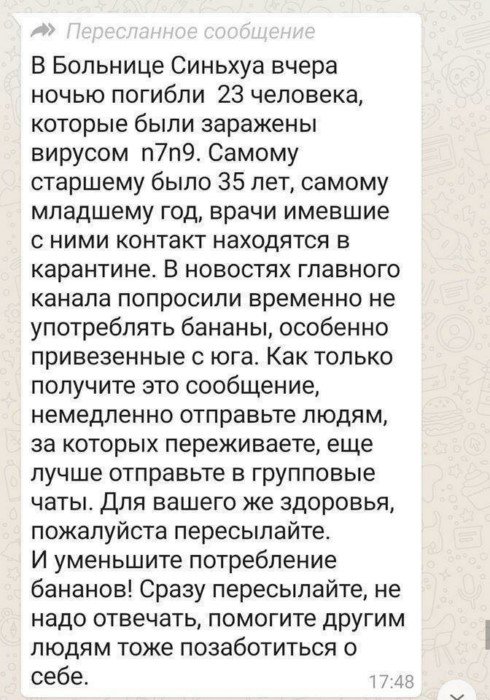 Пересланное сообщение

В Больнице Синьхуа вчера ночью погибли 23 человека, которые были заражены вирусом n7n9. Самому старшему было 35 лет, самому младшему год, врачи имевшие с ними контакт находятся в карантине. В новостях главного канала попросили временно не употреблять бананы, особенно привезенные с юга. Как только получите это сообщение, немедленно отправьте людям, за которых переживаете, еще лучше отправьте в групповые чаты. Для вашего же здоровья, пожалуйста пересылайте.
И уменьшите потребление бананов! Сразу пересылайте, не надо отвечать, помогите другим людям тоже позаботиться о себе.

17:48